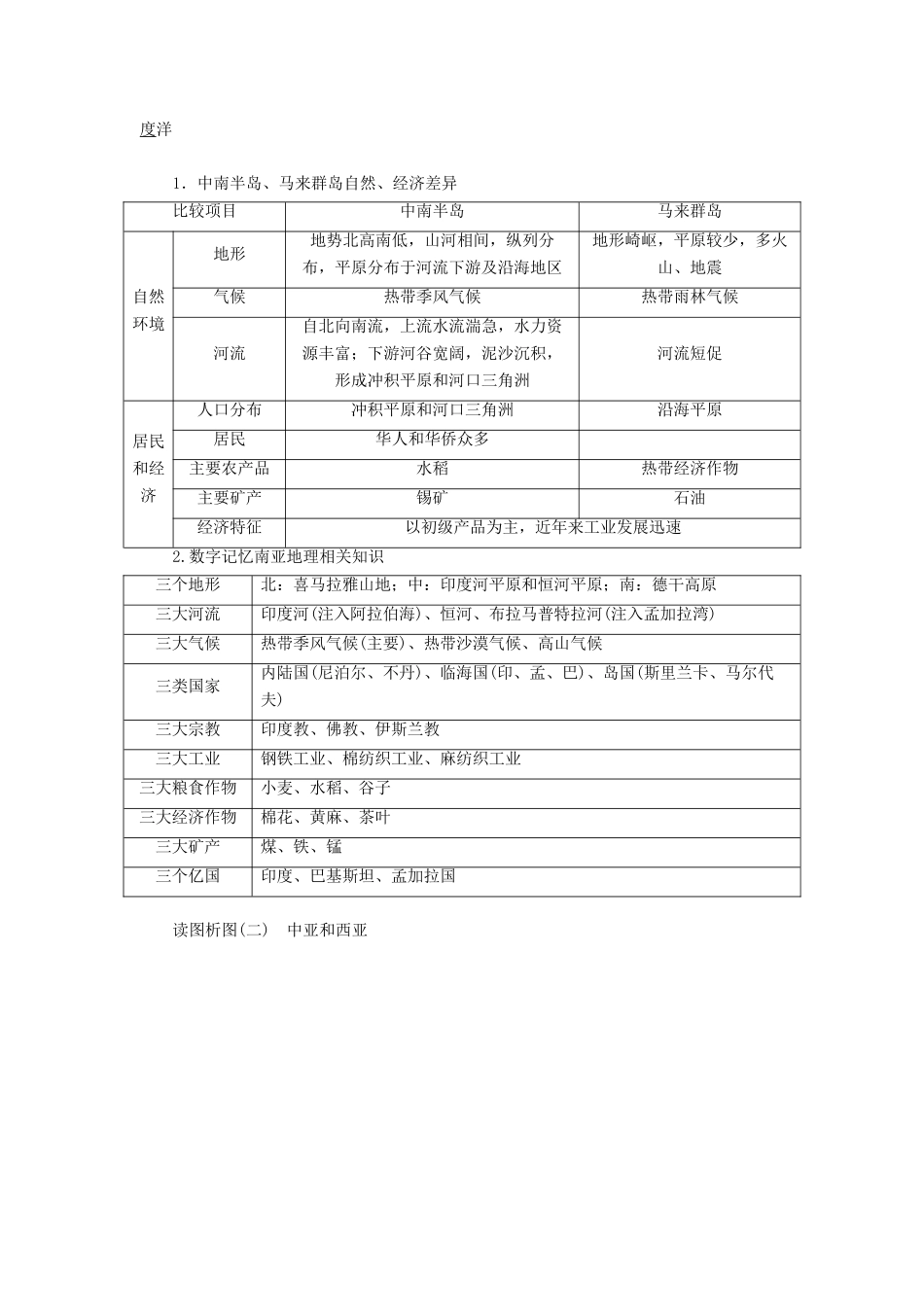 度洋

1．中南半岛、马来群岛自然、经济差异

| 比较项目 | | 中南半岛 | 马来群岛 |
|---|---|---|---|
| 自然环境 | 地形 | 地势北高南低，山河相间，纵列分布，平原分布于河流下游及沿海地区 | 地形崎岖，平原较少，多火山、地震 |
| | 气候 | 热带季风气候 | 热带雨林气候 |
| | 河流 | 自北向南流，上流水流湍急，水力资源丰富；下游河谷宽阔，泥沙沉积，形成冲积平原和河口三角洲 | 河流短促 |
| 居民和经济 | 人口分布 | 冲积平原和河口三角洲 | 沿海平原 |
| | 居民 | 华人和华侨众多 | |
| | 主要农产品 | 水稻 | 热带经济作物 |
| | 主要矿产 | 锡矿 | 石油 |
| | 经济特征 | 以初级产品为主，近年来工业发展迅速 | |

2.数字记忆南亚地理相关知识

| 三个地形 | 北：喜马拉雅山地；中：印度河平原和恒河平原；南：德干高原 |
|---|---|
| 三大河流 | 印度河(注入阿拉伯海)、恒河、布拉马普特拉河(注入孟加拉湾) |
| 三大气候 | 热带季风气候(主要)、热带沙漠气候、高山气候 |
| 三类国家 | 内陆国(尼泊尔、不丹)、临海国(印、孟、巴)、岛国(斯里兰卡、马尔代夫) |
| 三大宗教 | 印度教、佛教、伊斯兰教 |
| 三大工业 | 钢铁工业、棉纺织工业、麻纺织工业 |
| 三大粮食作物 | 小麦、水稻、谷子 |
| 三大经济作物 | 棉花、黄麻、茶叶 |
| 三大矿产 | 煤、铁、锰 |
| 三个亿国 | 印度、巴基斯坦、孟加拉国 |

读图析图(二)　中亚和西亚